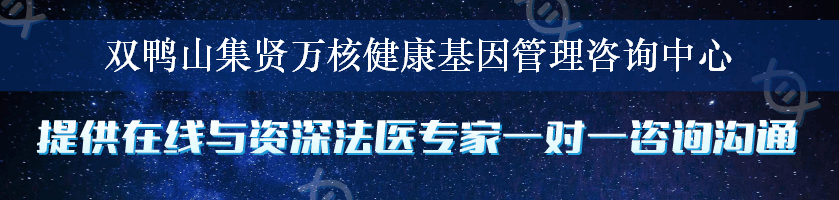 双鸭山集贤万核健康基因管理咨询中心

提供在线与资深法医专家一对一咨询沟通